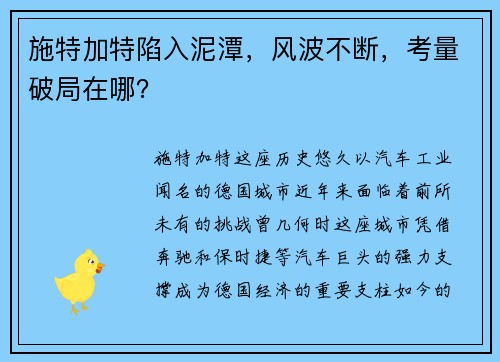 施特加特陷入泥潭，风波不断，考量破局在哪？

施特加特这座历史悠久以汽车工业闻名的德国城市近年来面临着前所未有的挑战曾几何时这座城市凭借奔驰和保时捷等汽车巨头的强力支撑成为德国经济的重要支柱如今的